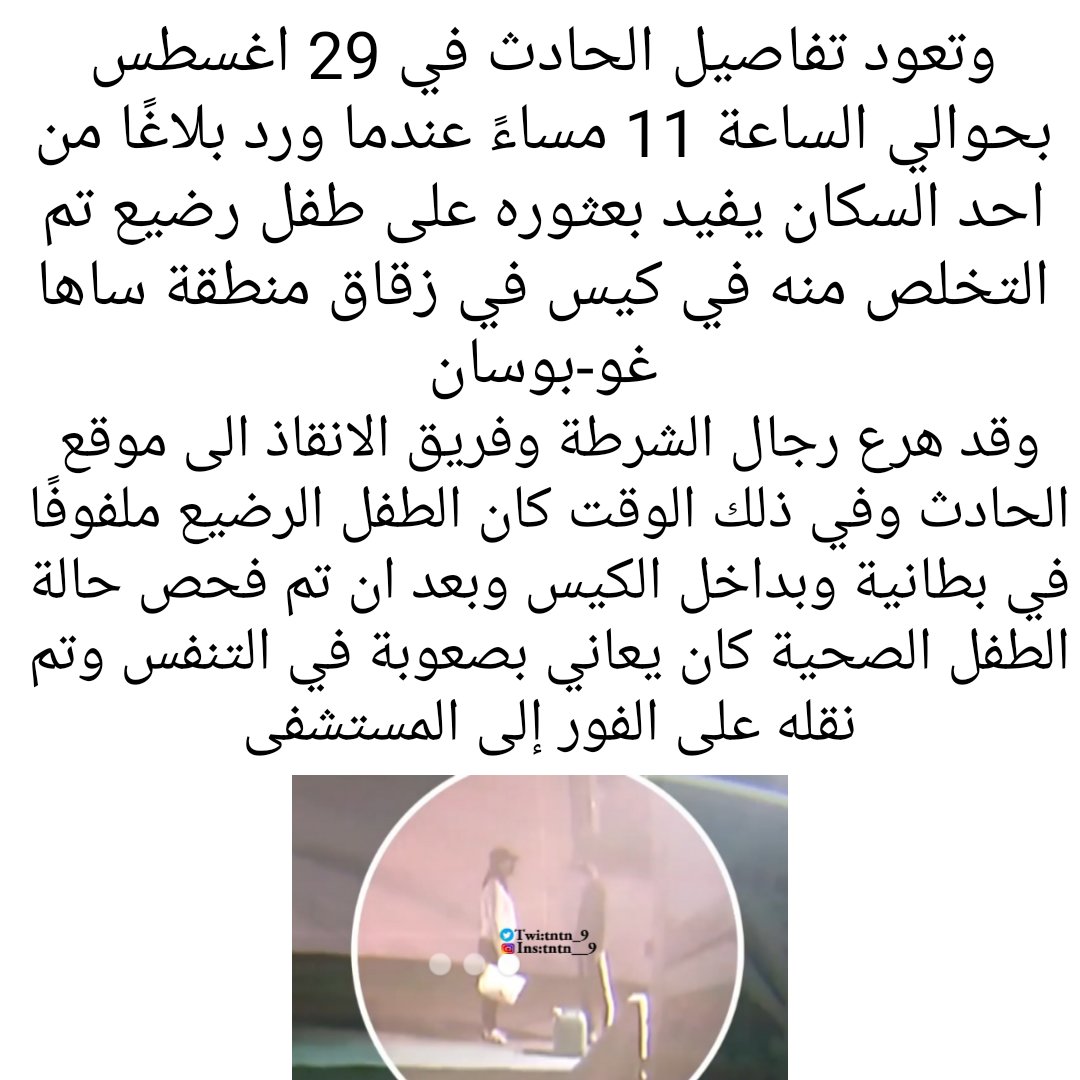 وتعود تفاصيل الحادث في 29 اغسطس بحوالي الساعة 11 مساءً عندما ورد بلاغًا من احد السكان يفيد بعثوره على طفل رضيع تم التخلص منه في كيس في زقاق منطقة ساها غو-بوسان

وقد هرع رجال الشرطة وفريق الانقاذ الى موقع الحادث وفي ذلك الوقت كان الطفل الرضيع ملفوفًا في بطانية وبداخل الكيس وبعد ان تم فحص حالة الطفل الصحية كان يعاني بصعوبة في التنفس وتم نقله على الفور إلى المستشفى

Twi:tntn_9
Ins:tntn__9